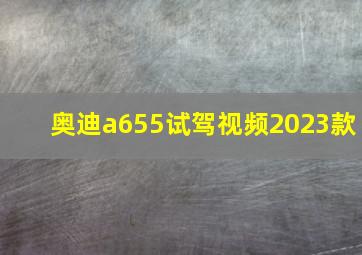 奥迪a655试驾视频2023款